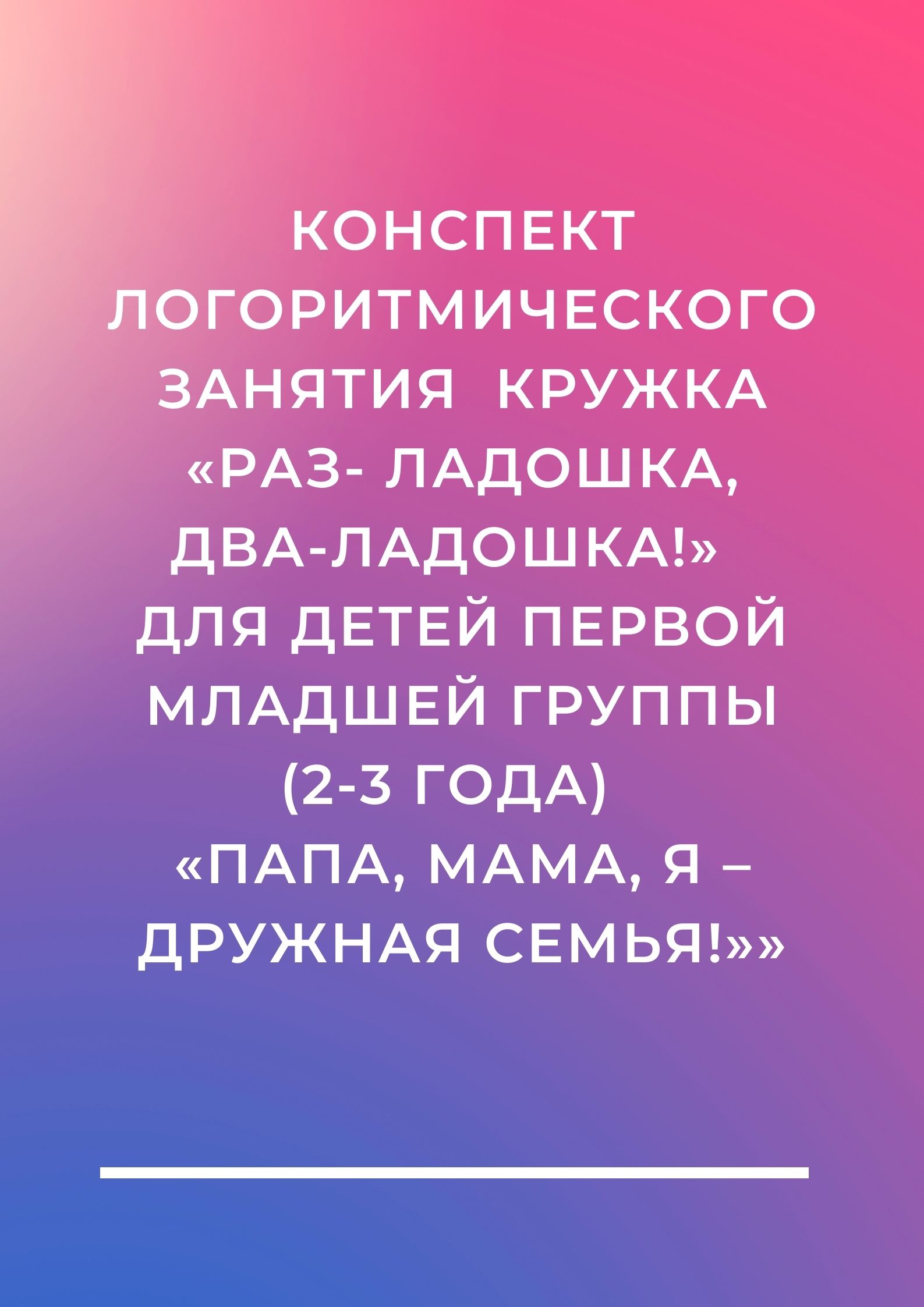 КОНСПЕКТ ЛОГОРИТМИЧЕСКОГО ЗАНЯТИЯ КРУЖКА «РАЗ- ЛАДОШКА, ДВА-ЛАДОШКА!» ДЛЯ ДЕТЕЙ ПЕРВОЙ МЛАДШЕЙ ГРУППЫ (2-3 ГОДА) «ПАПА, МАМА, Я – ДРУЖНАЯ СЕМЬЯ!»»